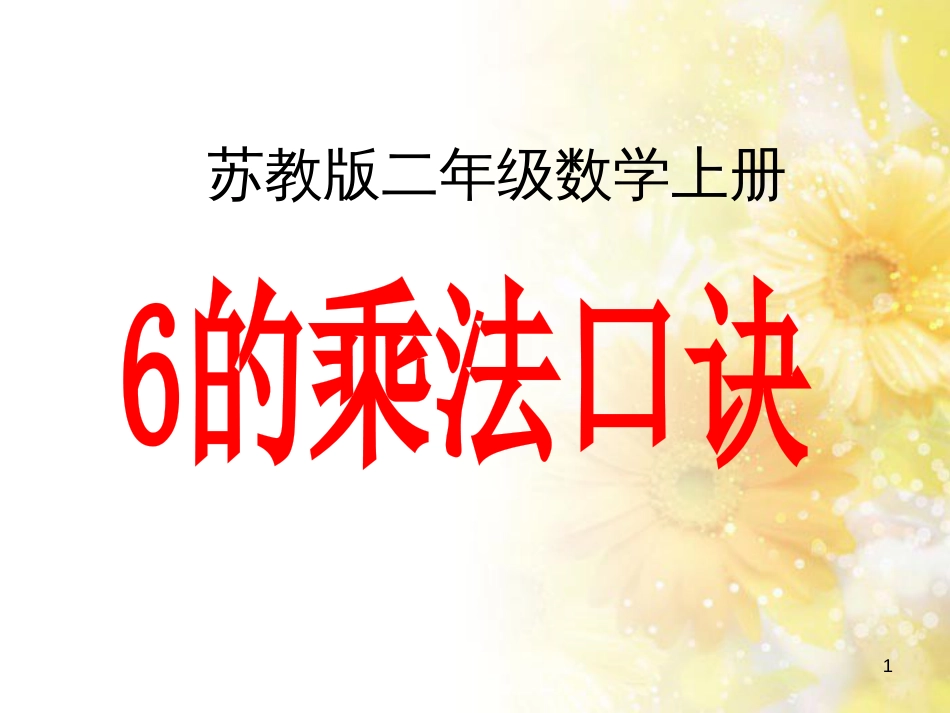 苏教版二年级数学上册

6的乘法口诀

1